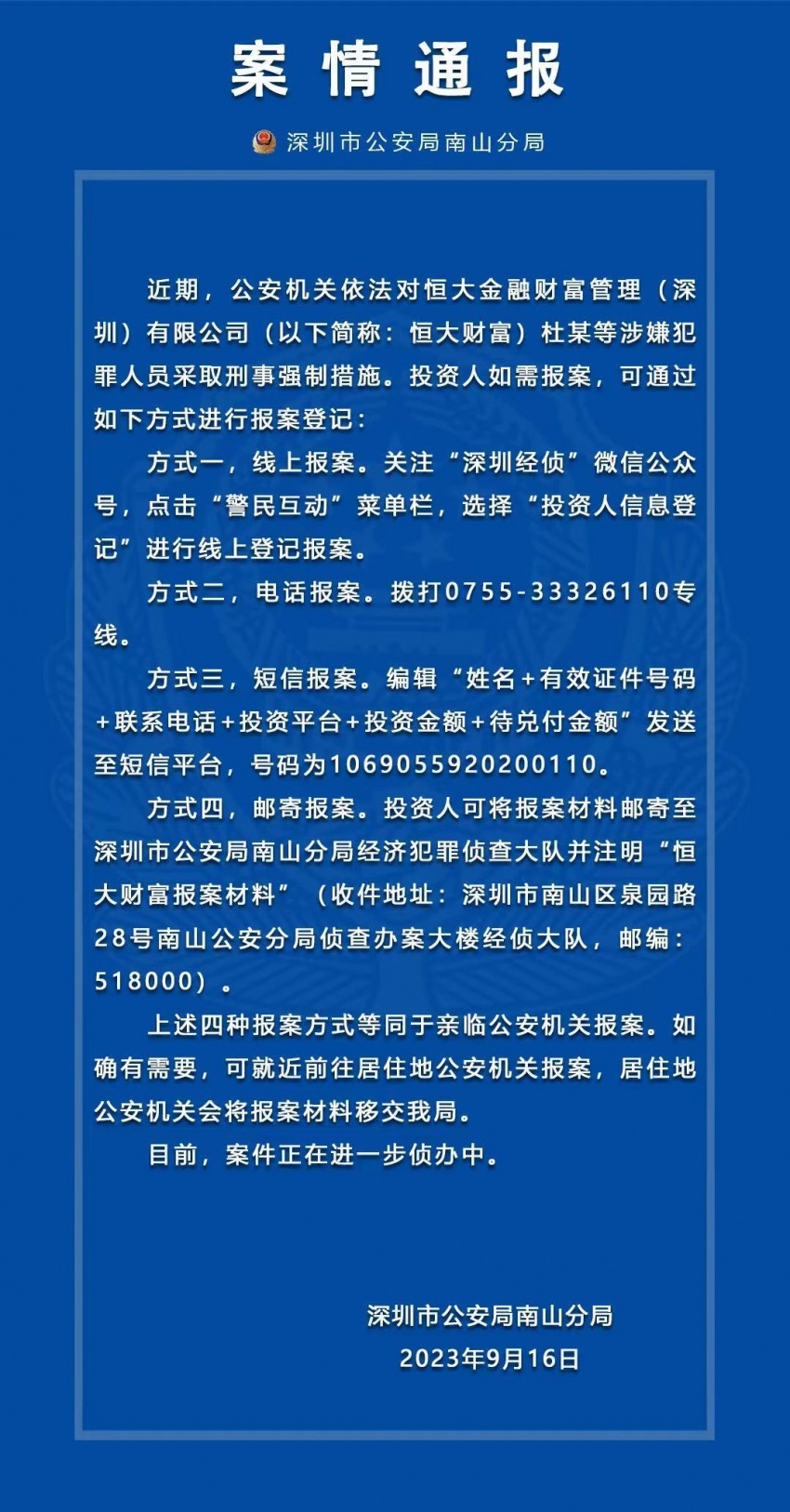 案情通报

深圳市公安局南山分局

近期，公安机关依法对恒大金融财富管理（深圳）有限公司（以下简称：恒大财富）杜某等涉嫌犯罪人员采取刑事强制措施。投资人如需报案，可通过如下方式进行报案登记：

方式一，线上报案。关注“深圳经侦”微信公众号，点击“警民互动”菜单栏，选择“投资人信息登记”进行线上登记报案。

方式二，电话报案。拨打0755-33326110专线。

方式三，短信报案。编辑“姓名+有效证件号码+联系电话+投资平台+投资金额+待兑付金额”发送至短信平台，号码为1069055920200110。

方式四，邮寄报案。投资人可将报案材料邮寄至深圳市公安局南山分局经济犯罪侦查大队并注明“恒大财富报案材料”（收件地址：深圳市南山区泉园路28号南山公安分局侦查办案大楼经侦大队，邮编：518000）。

上述四种报案方式等同于亲临公安机关报案。如确有需要，可就近前往居住地公安机关报案，居住地公安机关会将报案材料移交我局。

目前，案件正在进一步侦办中。

深圳市公安局南山分局
2023年9月16日